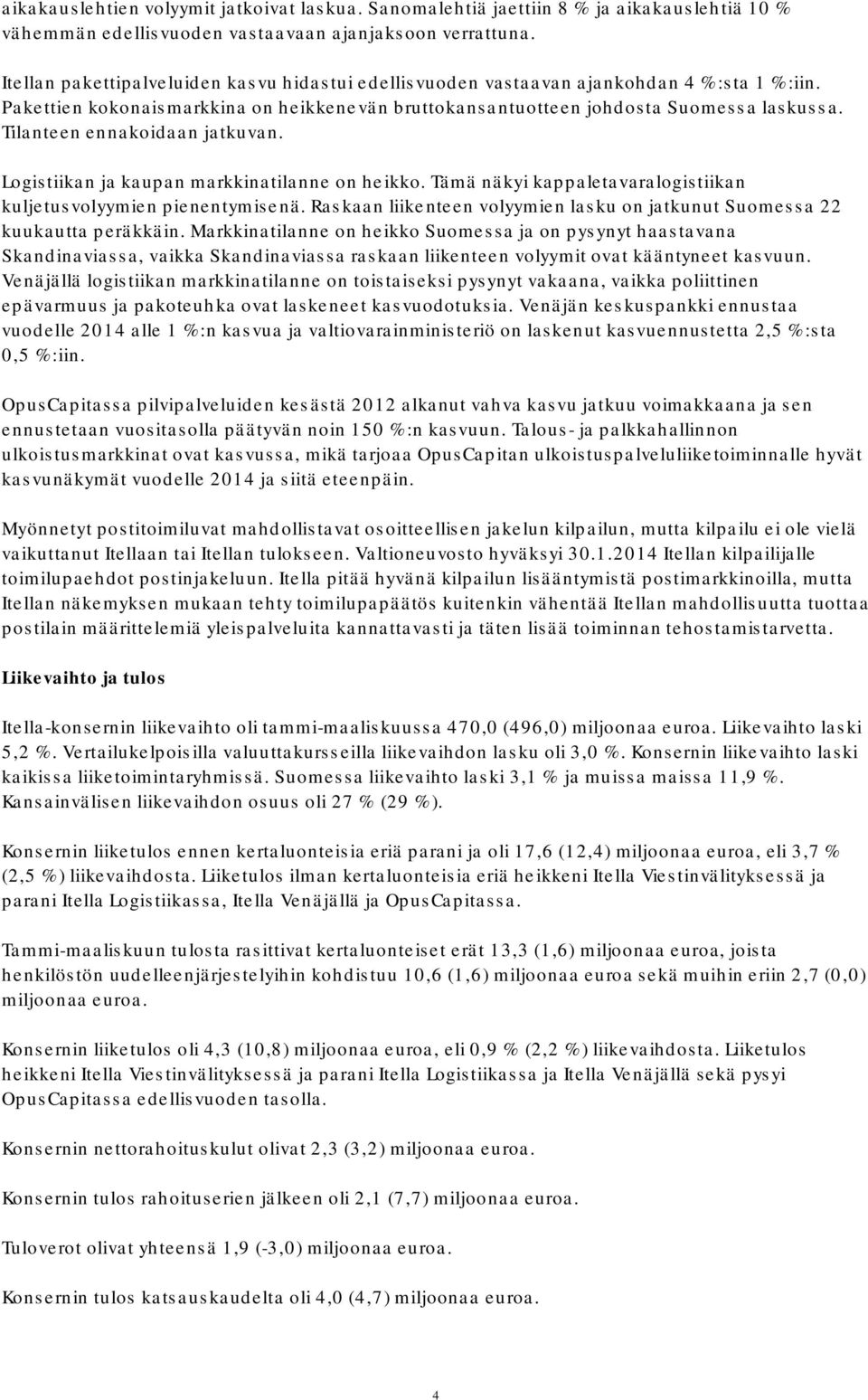 aikakauslehtien volyymit jatkoivat laskua. Sanomalehtiä jaettiin 8 % ja aikakauslehtiä 10 % vähemmän edellisvuoden vastaavaan ajanjaksoon verrattuna.

Itellan pakettipalveluiden kasvu hidastui edellisvuoden vastaavan ajankohdan 4 %:sta 1 %:iin. Pakettien kokonaismarkkina on heikkenevän bruttokansantuotteen johdosta Suomessa laskussa. Tilanteen ennakoidaan jatkuvan.

Logistiikan ja kaupan markkinatilanne on heikko. Tämä näkyi kappaletavaralogistiikan kuljetusvolyymien pienentymisenä. Raskaan liikenteen volyymien lasku on jatkunut Suomessa 22 kuukautta peräkkäin. Markkinatilanne on heikko Suomessa ja on pysynyt haastavana Skandinaviassa, vaikka Skandinaviassa raskaan liikenteen volyymit ovat kääntyneet kasvuun. Venäjällä logistiikan markkinatilanne on toistaiseksi pysynyt vakaana, vaikka poliittinen epävarmuus ja pakoteuhka ovat laskeneet kasvuodotuksia. Venäjän keskuspankki ennustaa vuodelle 2014 alle 1 %:n kasvua ja valtiovarainministeriö on laskenut kasvuennustetta 2,5 %:sta 0,5 %:iin.

OpusCapitassa pilvipalveluiden kesästä 2012 alkanut vahva kasvu jatkuu voimakkaana ja sen ennustetaan vuositasolla päätyvän noin 150 %:n kasvuun. Talous- ja palkkahallinnon ulkoistusmarkkinat ovat kasvussa, mikä tarjoaa OpusCapitan ulkoistuspalveluliiketoiminnalle hyvät kasvunäkymät vuodelle 2014 ja siitä eteenpäin.

Myönnetyt postitoimiluvat mahdollistavat osoitteellisen jakelun kilpailun, mutta kilpailu ei ole vielä vaikuttanut Itellaan tai Itellan tulokseen. Valtioneuvosto hyväksyi 30.1.2014 Itellan kilpailijalle toimilupaehdot postinjakeluun. Itella pitää hyvänä kilpailun lisääntymistä postimarkkinoilla, mutta Itellan näkemyksen mukaan tehty toimilupapäätös kuitenkin vähentää Itellan mahdollisuutta tuottaa postilain määrittelemiä yleispalveluita kannattavasti ja täten lisää toiminnan tehostamistarvetta.

Liikevaihto ja tulos

Itella-konsernin liikevaihto oli tammi-maaliskuussa 470,0 (496,0) miljoonaa euroa. Liikevaihto laski 5,2 %. Vertailukelpoisilla valuuttakursseilla liikevaihdon lasku oli 3,0 %. Konsernin liikevaihto laski kaikissa liiketoimintaryhmissä. Suomessa liikevaihto laski 3,1 % ja muissa maissa 11,9 %. Kansainvälisen liikevaihdon osuus oli 27 % (29 %).

Konsernin liiketulos ennen kertaluonteisia eriä parani ja oli 17,6 (12,4) miljoonaa euroa, eli 3,7 % (2,5 %) liikevaihdosta. Liiketulos ilman kertaluonteisia eriä heikkeni Itella Viestinvälityksessä ja parani Itella Logistiikassa, Itella Venäjällä ja OpusCapitassa.

Tammi-maaliskuun tulosta rasittivat kertaluonteiset erät 13,3 (1,6) miljoonaa euroa, joista henkilöstön uudelleenjärjestelyihin kohdistuu 10,6 (1,6) miljoonaa euroa sekä muihin eriin 2,7 (0,0) miljoonaa euroa.

Konsernin liiketulos oli 4,3 (10,8) miljoonaa euroa, eli 0,9 % (2,2 %) liikevaihdosta. Liiketulos heikkeni Itella Viestinvälityksessä ja parani Itella Logistiikassa ja Itella Venäjällä sekä pysyi OpusCapitassa edellisvuoden tasolla.

Konsernin nettorahoituskulut olivat 2,3 (3,2) miljoonaa euroa.

Konsernin tulos rahoituserien jälkeen oli 2,1 (7,7) miljoonaa euroa.

Tuloverot olivat yhteensä 1,9 (-3,0) miljoonaa euroa.

Konsernin tulos katsauskaudelta oli 4,0 (4,7) miljoonaa euroa.

4